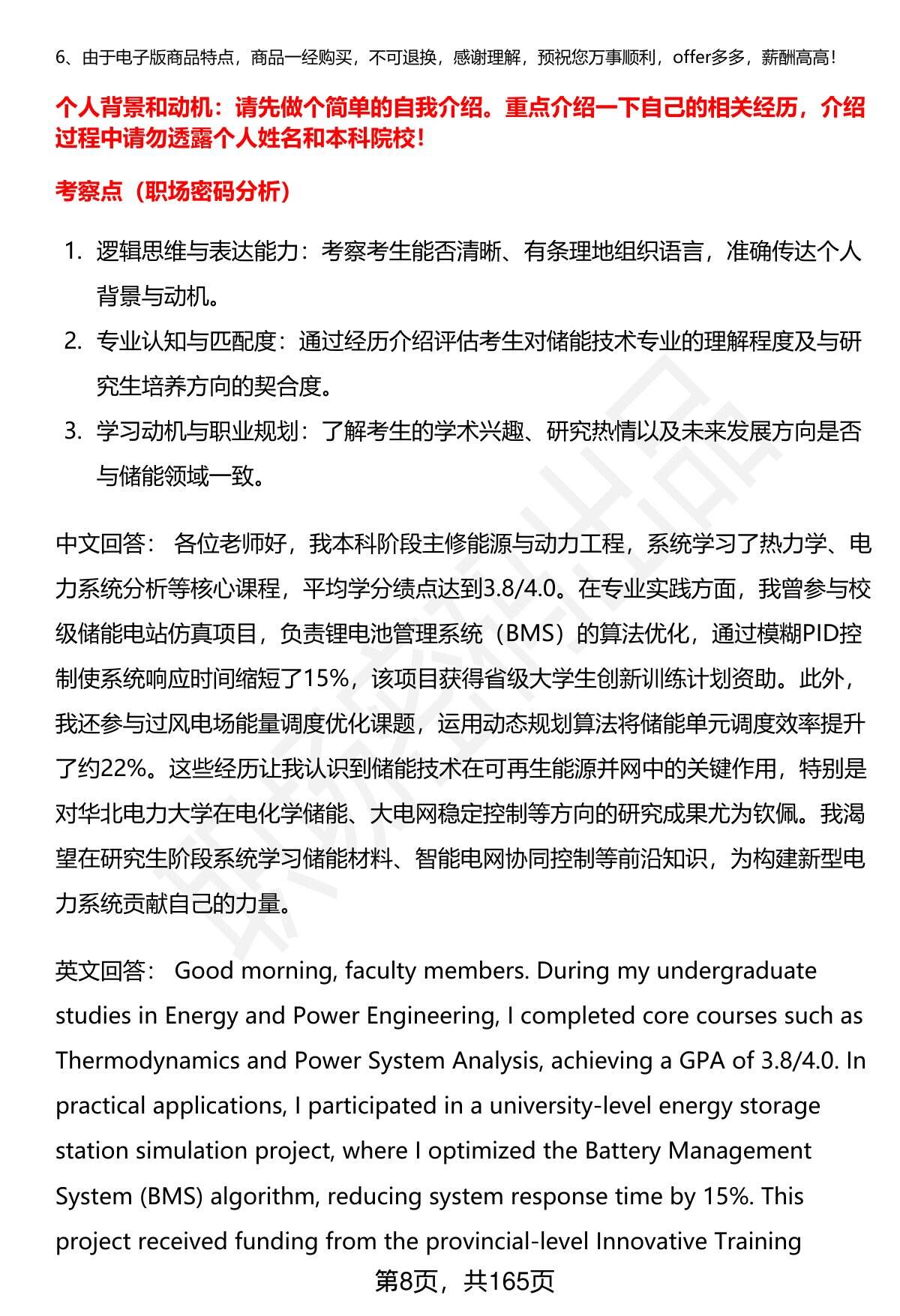 6、由于电子版商品特点，商品一经购买，不可退换，感谢理解，预祝您万事顺利，offer多多，薪酬高高！

个人背景和动机：请先做个简单的自我介绍。重点介绍一下自己的相关经历，介绍过程中请勿透露个人姓名和本科院校！

考察点（职场密码分析）

1. 逻辑思维与表达能力：考察考生能否清晰、有条理地组织语言，准确传达个人背景与动机。
2. 专业认知与匹配度：通过经历介绍评估考生对储能技术专业的理解程度及与研究生培养方向的契合度。
3. 学习动机与职业规划：了解考生的学术兴趣、研究热情以及未来发展方向是否与储能领域一致。

中文回答： 各位老师好，我本科阶段主修能源与动力工程，系统学习了热力学、电力系统分析等核心课程，平均学分绩点达到3.8/4.0。在专业实践方面，我曾参与校级储能电站仿真项目，负责锂电池管理系统（BMS）的算法优化，通过模糊PID控制使系统响应时间缩短了15%，该项目获得省级大学生创新训练计划资助。此外，我还参与过风电场能量调度优化课题，运用动态规划算法将储能单元调度效率提升了约22%。这些经历让我认识到储能技术在可再生能源并网中的关键作用，特别是对华北电力大学在电化学储能、大电网稳定控制等方向的研究成果尤为钦佩。我渴望在研究生阶段系统学习储能材料、智能电网协同控制等前沿知识，为构建新型电力系统贡献自己的力量。

英文回答： Good morning, faculty members. During my undergraduate studies in Energy and Power Engineering, I completed core courses such as Thermodynamics and Power System Analysis, achieving a GPA of 3.8/4.0. In practical applications, I participated in a university-level energy storage station simulation project, where I optimized the Battery Management System (BMS) algorithm, reducing system response time by 15%. This project received funding from the provincial-level Innovative Training

第8页，共165页